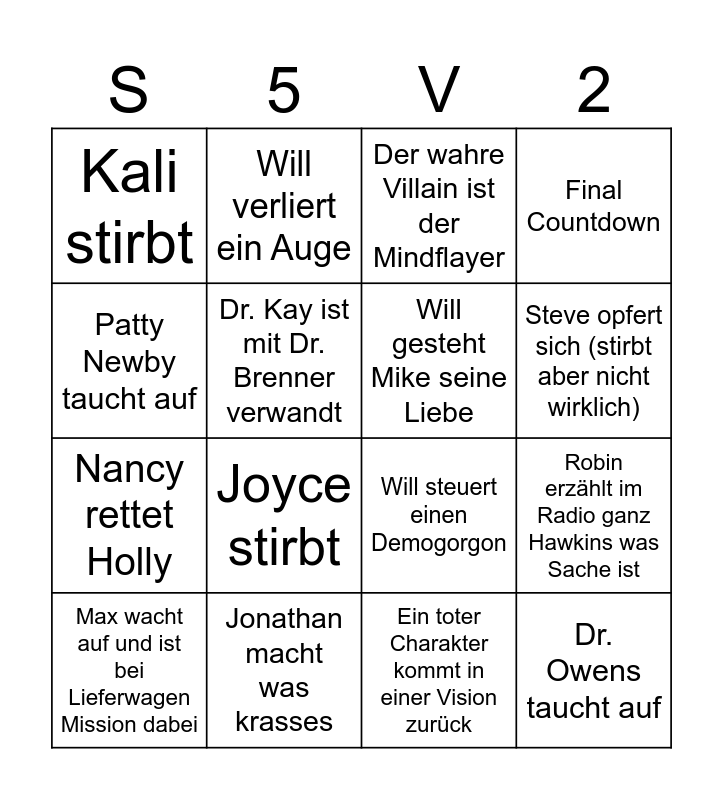 | S | 5 | V | 2 |
|---|---|---|---|
| Kali stirbt | Will verliert ein Auge | Der wahre Villain ist der Mindflayer | Final Countdown |
| Patty Newby taucht auf | Dr. Kay ist mit Dr. Brenner verwandt | Will gesteht Mike seine Liebe | Steve opfert sich (stirbt aber nicht wirklich) |
| Nancy rettet Holly | Joyce stirbt | Will steuert einen Demogorgon | Robin erzählt im Radio ganz Hawkins was Sache ist |
| Max wacht auf und ist bei Lieferwagen Mission dabei | Jonathan macht was krasses | Ein toter Charakter kommt in einer Vision zurück | Dr. Owens taucht auf |